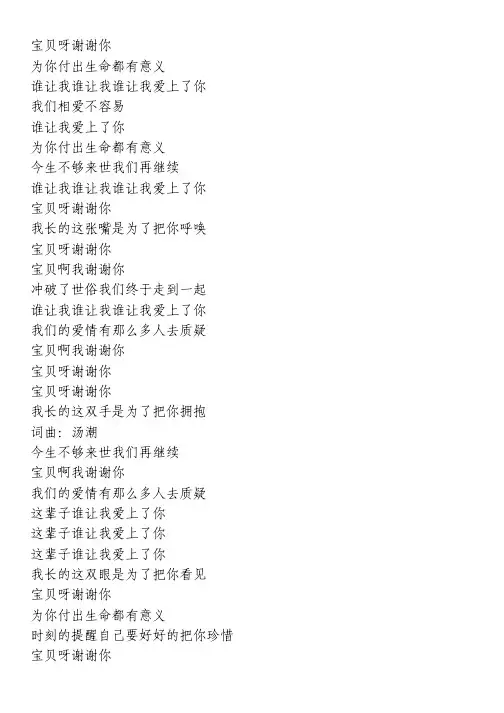 宝贝呀谢谢你
为你付出生命都有意义
谁让我谁让我谁让我爱上了你
我们相爱不容易
谁让我爱上了你
为你付出生命都有意义
今生不够来世我们再继续
谁让我谁让我谁让我爱上了你
宝贝呀谢谢你
我长的这张嘴是为了把你呼唤
宝贝呀谢谢你
宝贝啊我谢谢你
冲破了世俗我们终于走到一起
谁让我谁让我谁让我爱上了你
我们的爱情有那么多人去质疑
宝贝啊我谢谢你
宝贝呀谢谢你
宝贝呀谢谢你
我长的这双手是为了把你拥抱
词曲：汤潮
今生不够来世我们再继续
宝贝啊我谢谢你
我们的爱情有那么多人去质疑
这辈子谁让我爱上了你
这辈子谁让我爱上了你
这辈子谁让我爱上了你
我长的这双眼是为了把你看见
宝贝呀谢谢你
为你付出生命都有意义
时刻的提醒自己要好好的把你珍惜
宝贝呀谢谢你